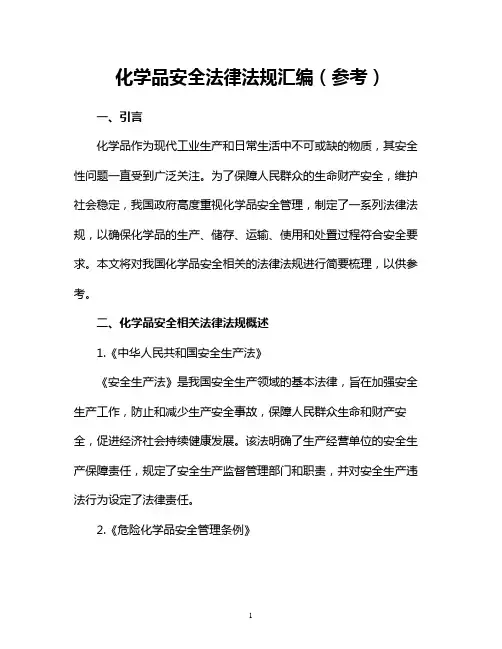 化学品安全法律法规汇编（参考）

一、引言

化学品作为现代工业生产和日常生活中不可或缺的物质，其安全性问题一直受到广泛关注。为了保障人民群众的生命财产安全，维护社会稳定，我国政府高度重视化学品安全管理，制定了一系列法律法规，以确保化学品的生产、储存、运输、使用和处置过程符合安全要求。本文将对我国化学品安全相关的法律法规进行简要梳理，以供参考。

二、化学品安全相关法律法规概述

1.《中华人民共和国安全生产法》

《安全生产法》是我国安全生产领域的基本法律，旨在加强安全生产工作，防止和减少生产安全事故，保障人民群众生命和财产安全，促进经济社会持续健康发展。该法明确了生产经营单位的安全生产保障责任，规定了安全生产监督管理部门和职责，并对安全生产违法行为设定了法律责任。

2.《危险化学品安全管理条例》

1